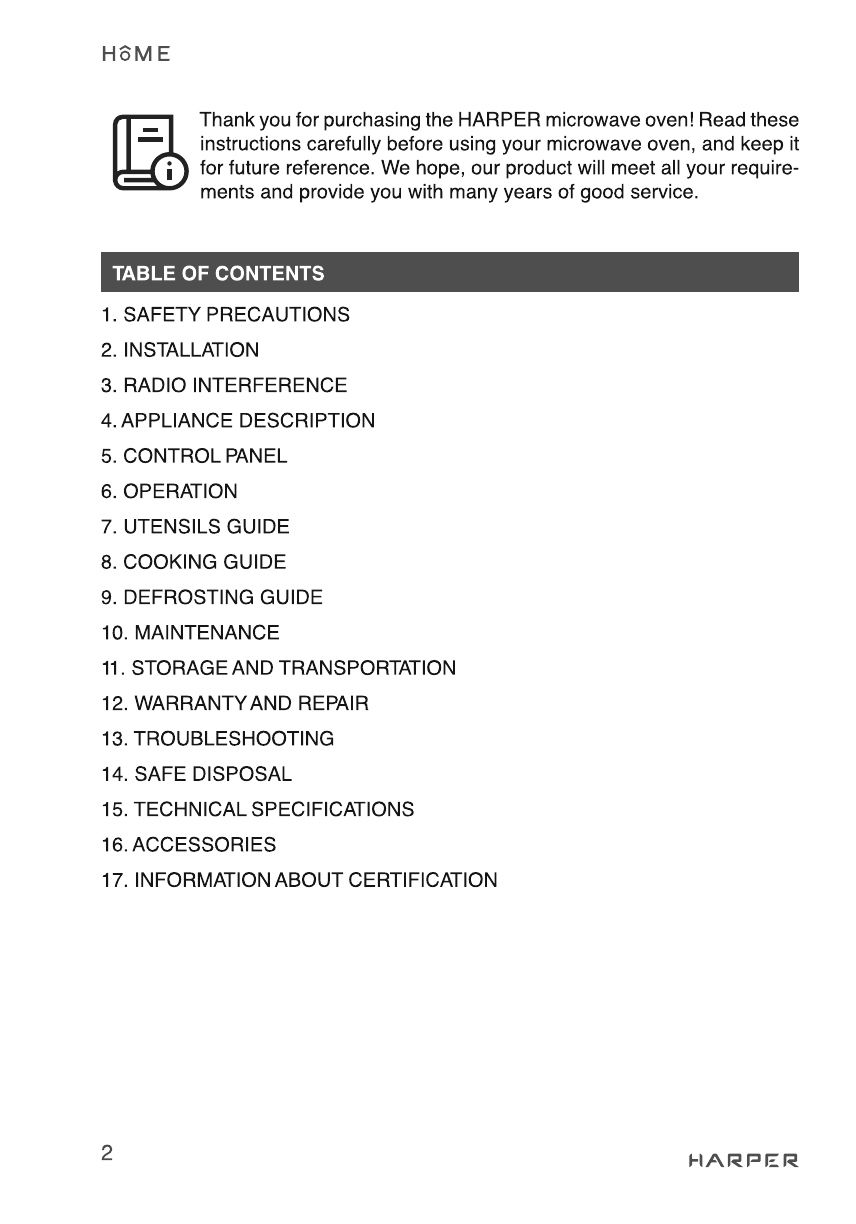 HOME

Thank you for purchasing the HARPER microwave oven! Read these instructions carefully before using your microwave oven, and keep it for future reference. We hope, our product will meet all your requirements and provide you with many years of good service.

TABLE OF CONTENTS

1. SAFETY PRECAUTIONS
2. INSTALLATION
3. RADIO INTERFERENCE
4. APPLIANCE DESCRIPTION
5. CONTROL PANEL
6. OPERATION
7. UTENSILS GUIDE
8. COOKING GUIDE
9. DEFROSTING GUIDE
10. MAINTENANCE
11. STORAGE AND TRANSPORTATION
12. WARRANTY AND REPAIR
13. TROUBLESHOOTING
14. SAFE DISPOSAL
15. TECHNICAL SPECIFICATIONS
16. ACCESSORIES
17. INFORMATION ABOUT CERTIFICATION

2

HARPER